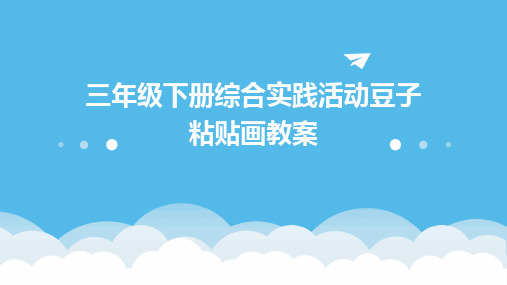 三年级下册综合实践活动豆子粘贴画教案